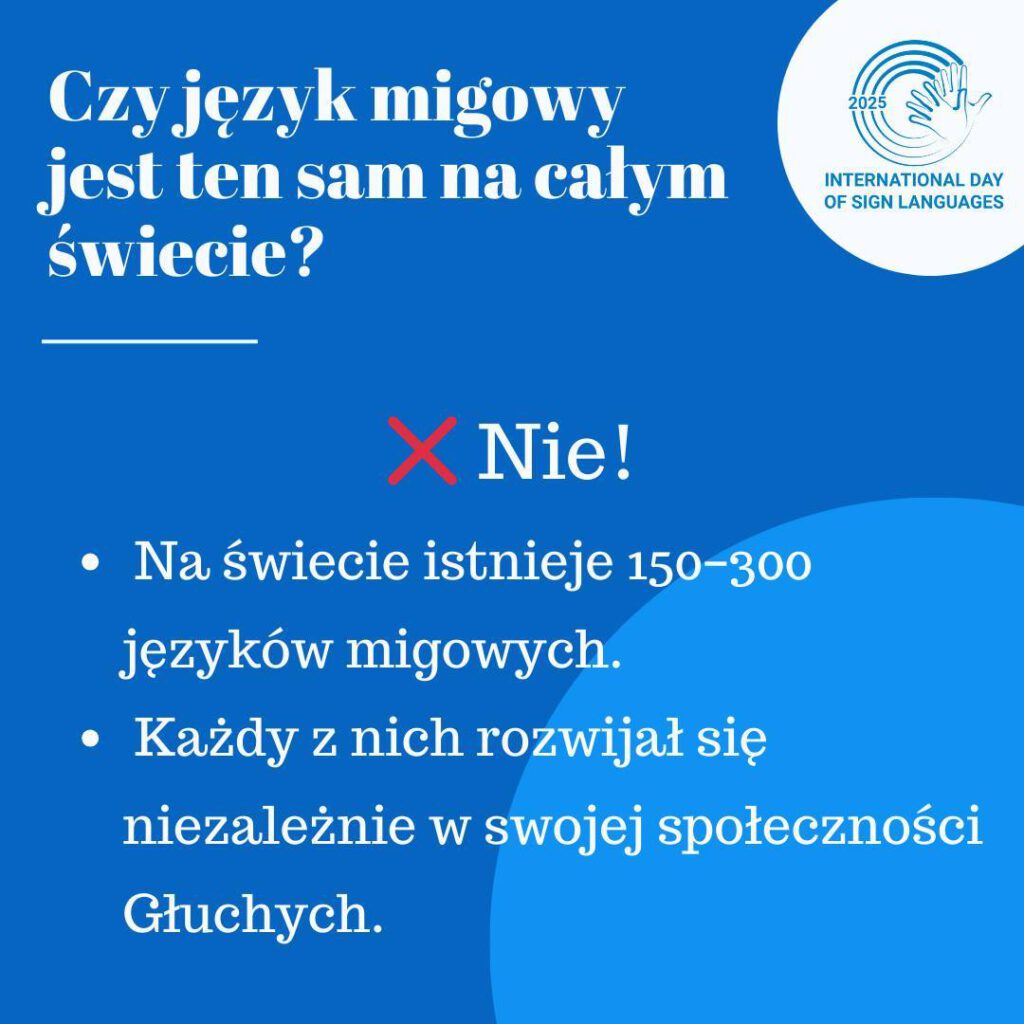 Czy język migowy jest ten sam na całym świecie?

2025
INTERNATIONAL DAY
OF SIGN LANGUAGES

❌ Nie!

•  Na świecie istnieje 150-300 języków migowych.
•  Każdy z nich rozwijał się niezależnie w swojej społeczności Głuchych.